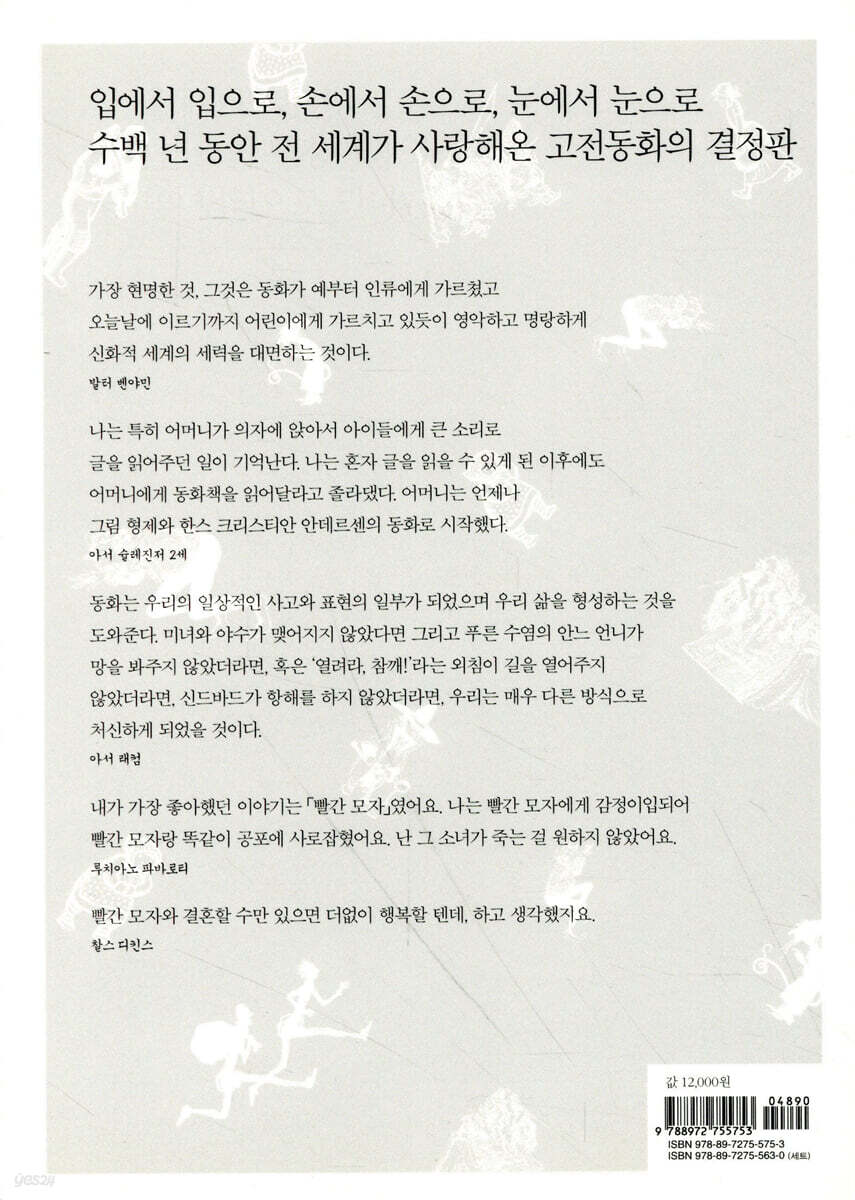 입에서 입으로, 손에서 손으로, 눈에서 눈으로
수백 년 동안 전 세계가 사랑해온 고전동화의 결정판

가장 현명한 것, 그것은 동화가 예부터 인류에게 가르쳤고 오늘날에 이르기까지 어린이에게 가르치고 있듯이 영악하고 명랑하게 신화적 세계의 세력을 대면하는 것이다.
발터 벤야민

나는 특히 어머니가 의자에 앉아서 아이들에게 큰 소리로 글을 읽어주던 일이 기억난다. 나는 혼자 글을 읽을 수 있게 된 이후에도 어머니에게 동화책을 읽어달라고 졸라댔다. 어머니는 언제나 그림 형제와 한스 크리스티안 안데르센의 동화로 시작했다.
아서 슐레진저 2세

동화는 우리의 일상적인 사고와 표현의 일부가 되었으며 우리 삶을 형성하는 것을 도와준다. 미녀와 야수가 맺어지지 않았다면 그리고 푸른 수염의 안느 언니가 망을 봐주지 않았더라면, 혹은 '열려라, 참깨!'라는 외침이 길을 열어주지 않았더라면, 신드바드가 항해를 하지 않았더라면, 우리는 매우 다른 방식으로 처신하게 되었을 것이다.
아서 래컴

내가 가장 좋아했던 이야기는 「빨간 모자」였어요. 나는 빨간 모자에게 감정이입되어 빨간 모자랑 똑같이 공포에 사로잡혔어요. 난 그 소녀가 죽는 걸 원하지 않았어요.
루치아노 파바로티

빨간 모자와 결혼할 수만 있으면 더없이 행복할 텐데, 하고 생각했지요.
찰스 디킨스

값 12,000원

04890
9 788972 755753
ISBN 978-89-7275-575-3
ISBN 978-89-7275-563-0 (세트)

yes24